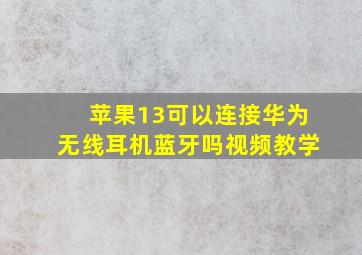 苹果13可以连接华为无线耳机蓝牙吗视频教学